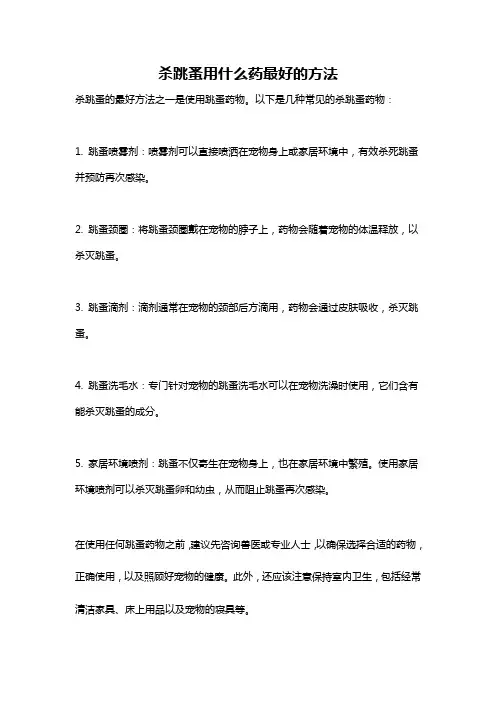 杀跳蚤用什么药最好的方法

杀跳蚤的最好方法之一是使用跳蚤药物。以下是几种常见的杀跳蚤药物：

1. 跳蚤喷雾剂：喷雾剂可以直接喷洒在宠物身上或家居环境中，有效杀死跳蚤并预防再次感染。

2. 跳蚤颈圈：将跳蚤颈圈戴在宠物的脖子上，药物会随着宠物的体温释放，以杀灭跳蚤。

3. 跳蚤滴剂：滴剂通常在宠物的颈部后方滴用，药物会通过皮肤吸收，杀灭跳蚤。

4. 跳蚤洗毛水：专门针对宠物的跳蚤洗毛水可以在宠物洗澡时使用，它们含有能杀灭跳蚤的成分。

5. 家居环境喷剂：跳蚤不仅寄生在宠物身上，也在家居环境中繁殖。使用家居环境喷剂可以杀灭跳蚤卵和幼虫，从而阻止跳蚤再次感染。

在使用任何跳蚤药物之前，建议先咨询兽医或专业人士，以确保选择合适的药物，正确使用，以及照顾好宠物的健康。此外，还应该注意保持室内卫生，包括经常清洁家具、床上用品以及宠物的寝具等。